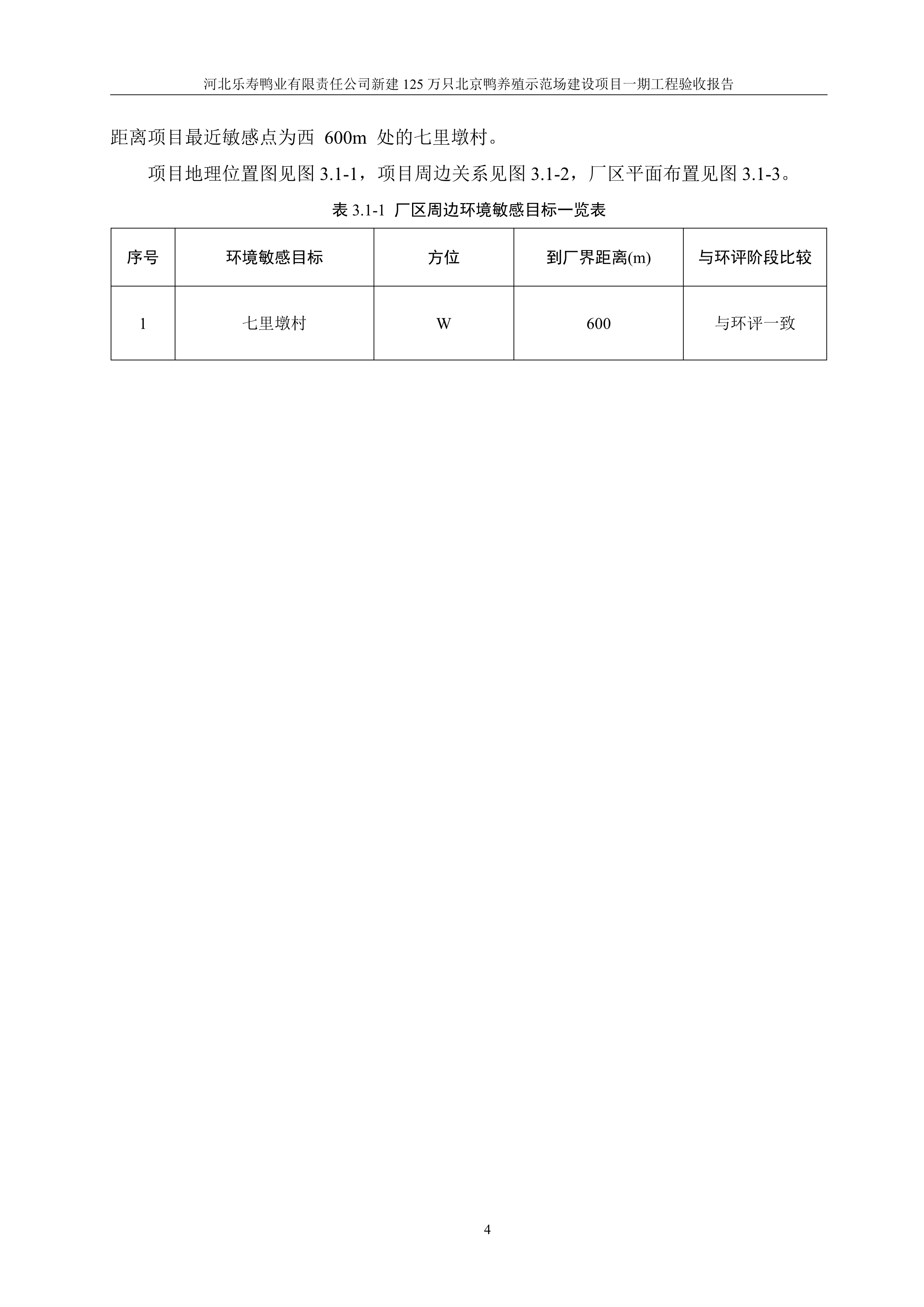 河北乐寿鸭业有限责任公司新建 125 万只北京鸭养殖示范场建设项目一期工程验收报告

距离项目最近敏感点为西 600m 处的七里墩村。

项目地理位置图见图 3.1-1，项目周边关系见图 3.1-2，厂区平面布置见图 3.1-3。

表 3.1-1 厂区周边环境敏感目标一览表

| 序号 | 环境敏感目标 | 方位 | 到厂界距离(m) | 与环评阶段比较 |
|---|---|---|---|---|
| 1 | 七里墩村 | W | 600 | 与环评一致 |

4